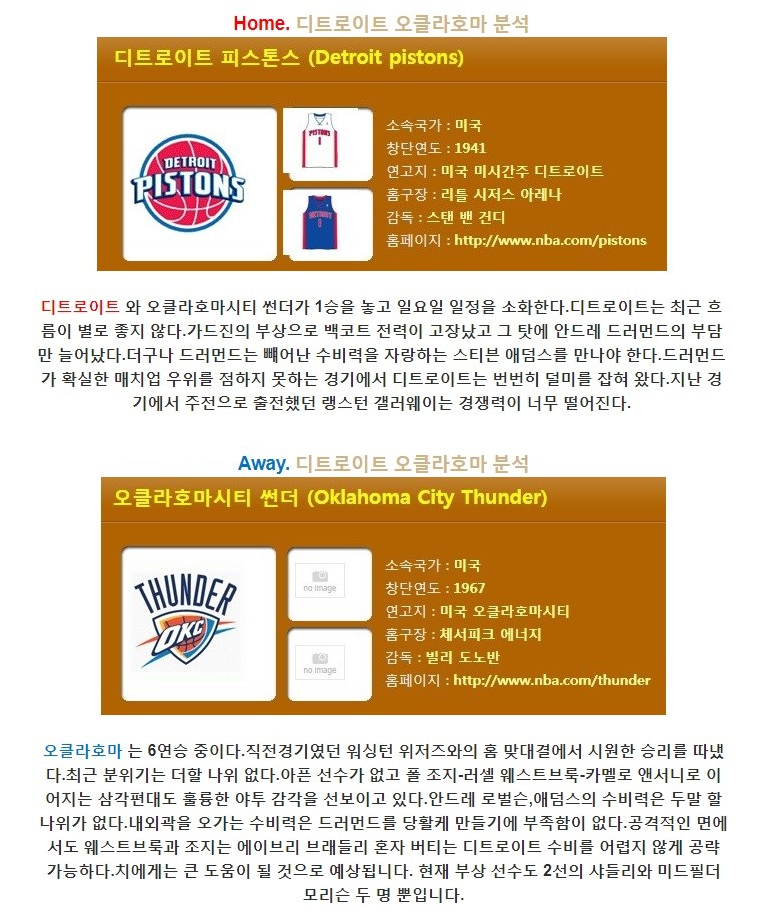 Home. 디트로이트 오클라호마 분석

디트로이트 피스톤스 (Detroit pistons)

DETROIT PISTONS

소속국가 : 미국
창단연도 : 1941
연고지 : 미국 미시간주 디트로이트
홈구장 : 리틀 시저스 아레나
감독 : 스탠 밴 건디
홈페이지 : http://www.nba.com/pistons

디트로이트 와 오클라호마시티 썬더가 1승을 놓고 일요일 일정을 소화한다.디트로이트는 최근 흐름이 별로 좋지 않다.가드진의 부상으로 백코트 전력이 고장났고 그 탓에 안드레 드러먼드의 부담만 늘어났다.더구나 드러먼드는 빼어난 수비력을 자랑하는 스티븐 애덤스를 만나야 한다.드러먼드가 확실한 매치업 우위를 점하지 못하는 경기에서 디트로이트는 번번히 덜미를 잡혀 왔다.지난 경기에서 주전으로 출전했던 랭스턴 갤러웨이는 경쟁력이 너무 떨어진다.

Away. 디트로이트 오클라호마 분석

오클라호마시티 썬더 (Oklahoma City Thunder)

THUNDER OKC

no image

no image

소속국가 : 미국
창단연도 : 1967
연고지 : 미국 오클라호마시티
홈구장 : 체서피크 에너지
감독 : 빌리 도노반
홈페이지 : http://www.nba.com/thunder

오클라호마 는 6연승 중이다.직전경기였던 워싱턴 위저즈와의 홈 맞대결에서 시원한 승리를 따냈다.최근 분위기는 더할 나위 없다.아픈 선수가 없고 폴 조지-러셀 웨스트브룩-카멜로 앤서니로 이어지는 삼각편대도 훌륭한 야투 감각을 선보이고 있다.안드레 로벌슨,애덤스의 수비력은 두말 할 나위가 없다.내외곽을 오가는 수비력은 드러먼드를 당황케 만들기에 부족함이 없다.공격적인 면에서도 웨스트브룩과 조지는 에이브리 브래들리 혼자 버티는 디트로이트 수비를 어렵지 않게 공략 가능하다.치에게는 큰 도움이 될 것으로 예상됩니다. 현재 부상 선수도 2선의 샤들리와 미드필더 모리슨 두 명 뿐입니다.